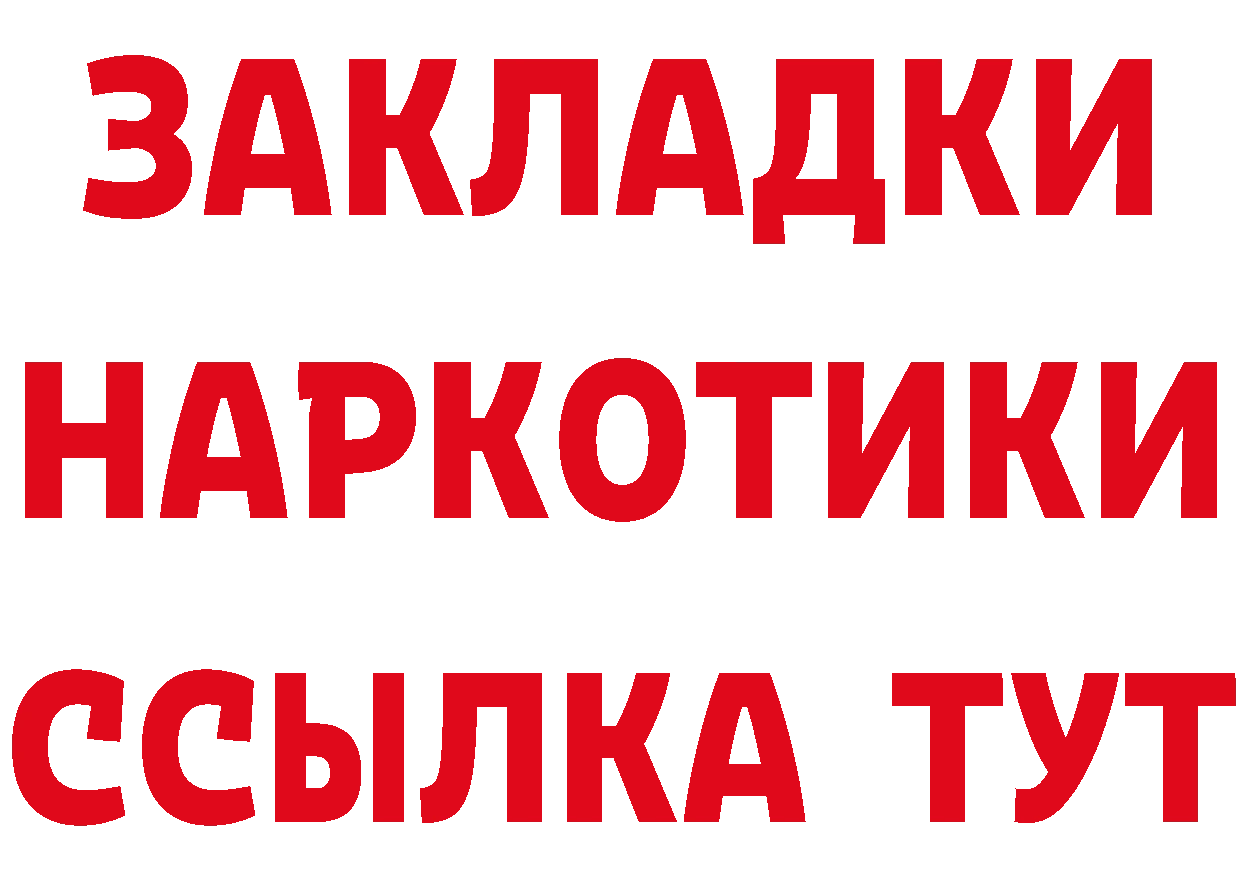 ЗАКЛАДКИ НАРКОТИКИ ССЫЛКА ТУТ